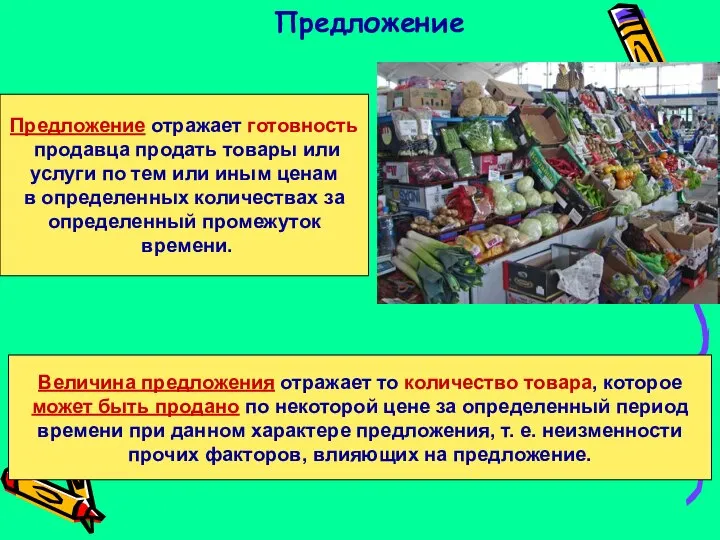 Предложение

Предложение отражает готовность продавца продать товары или услуги по тем или иным ценам в определенных количествах за определенный промежуток времени.

Величина предложения отражает то количество товара, которое может быть продано по некоторой цене за определенный период времени при данном характере предложения, т. е. неизменности прочих факторов, влияющих на предложение.